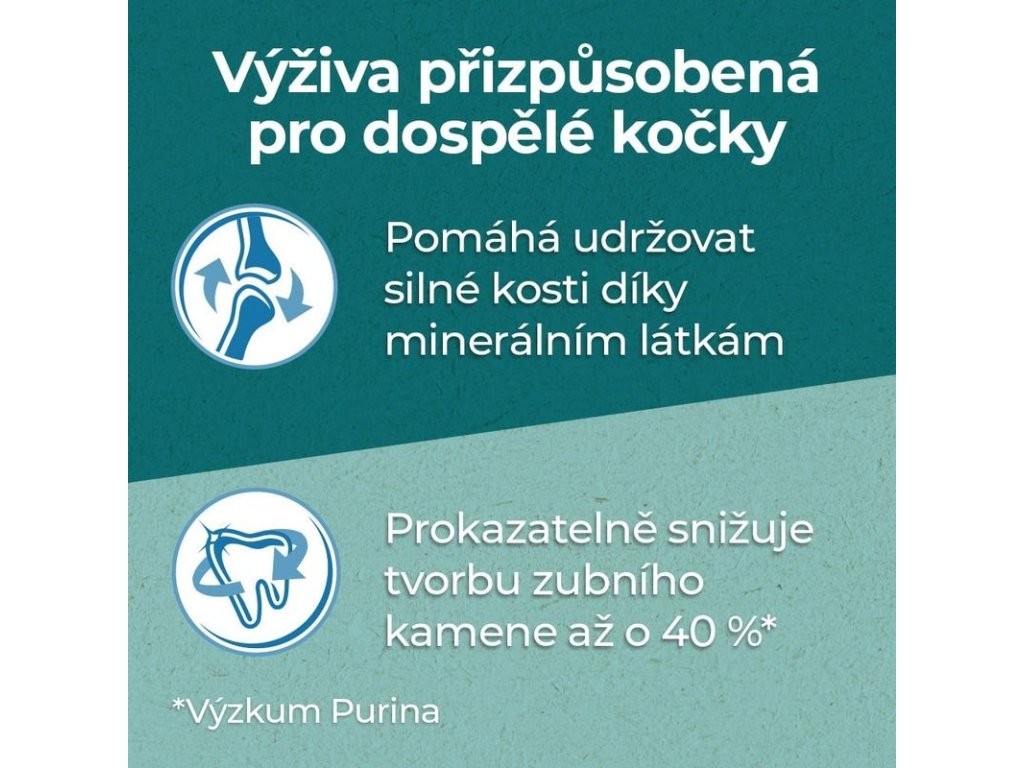 Výživa přizpůsobená pro dospělé kočky

Pomáhá udržovat silné kosti díky minerálním látkám

Prokazatelně snižuje tvorbu zubního kamene až o 40 %*

*Výzkum Purina